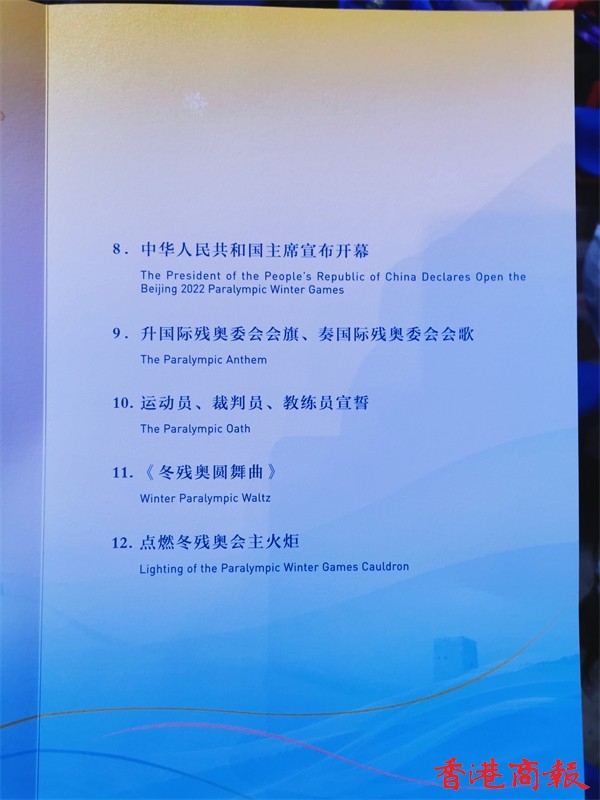 8.中华人民共和国主席宣布开幕
The President of the People's Republic of China Declares Open the Beijing 2022 Paralympic Winter Games

9.升国际残奥委会会旗、奏国际残奥委会会歌
The Paralympic Anthem

10.运动员、裁判员、教练员宣誓
The Paralympic Oath

11.《冬残奥圆舞曲》
Winter Paralympic Waltz

12.点燃冬残奥会主火炬
Lighting of the Paralympic Winter Games Cauldron

香港商報